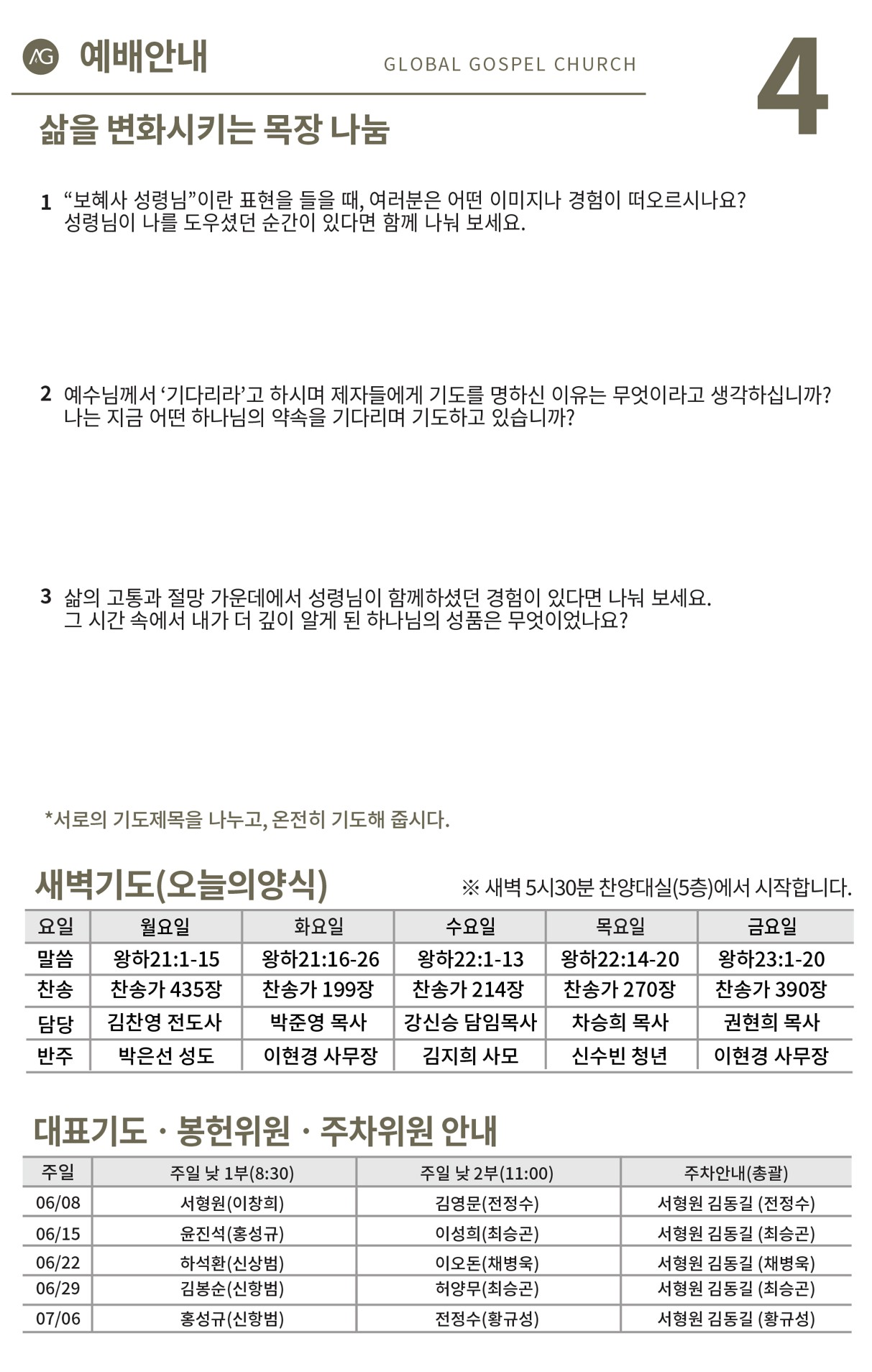 AG 예배안내

GLOBAL GOSPEL CHURCH

4

삶을 변화시키는 목장 나눔

1 “보혜사 성령님”이란 표현을 들을 때, 여러분은 어떤 이미지나 경험이 떠오르시나요? 성령님이 나를 도우셨던 순간이 있다면 함께 나눠 보세요.

2 예수님께서 ‘기다리라’고 하시며 제자들에게 기도를 명하신 이유는 무엇이라고 생각하십니까? 나는 지금 어떤 하나님의 약속을 기다리며 기도하고 있습니까?

3 삶의 고통과 절망 가운데에서 성령님이 함께하셨던 경험이 있다면 나눠 보세요. 그 시간 속에서 내가 더 깊이 알게 된 하나님의 성품은 무엇이었나요?

*서로의 기도제목을 나누고, 온전히 기도해 줍시다.

새벽기도(오늘의양식)

※ 새벽 5시30분 찬양대실(5층)에서 시작합니다.

| 요일 | 월요일 | 화요일 | 수요일 | 목요일 | 금요일 |
|---|---|---|---|---|---|
| 말씀 | 왕하21:1-15 | 왕하21:16-26 | 왕하22:1-13 | 왕하22:14-20 | 왕하23:1-20 |
| 찬송 | 찬송가 435장 | 찬송가 199장 | 찬송가 214장 | 찬송가 270장 | 찬송가 390장 |
| 담당 | 김찬영 전도사 | 박준영 목사 | 강신승 담임목사 | 차승희 목사 | 권현희 목사 |
| 반주 | 박은선 성도 | 이현경 사무장 | 김지희 사모 | 신수빈 청년 | 이현경 사무장 |

대표기도 · 봉헌위원 · 주차위원 안내

| 주일 | 주일 낮 1부(8:30) | 주일 낮 2부(11:00) | 주차안내(총괄) |
|---|---|---|---|
| 06/08 | 서형원(이창희) | 김영문(전정수) | 서형원 김동길 (전정수) |
| 06/15 | 윤진석(홍성규) | 이성희(최승곤) | 서형원 김동길 (최승곤) |
| 06/22 | 하석환(신상범) | 이오돈(채병욱) | 서형원 김동길 (채병욱) |
| 06/29 | 김봉순(신항범) | 허양무(최승곤) | 서형원 김동길 (최승곤) |
| 07/06 | 홍성규(신항범) | 전정수(황규성) | 서형원 김동길 (황규성) |